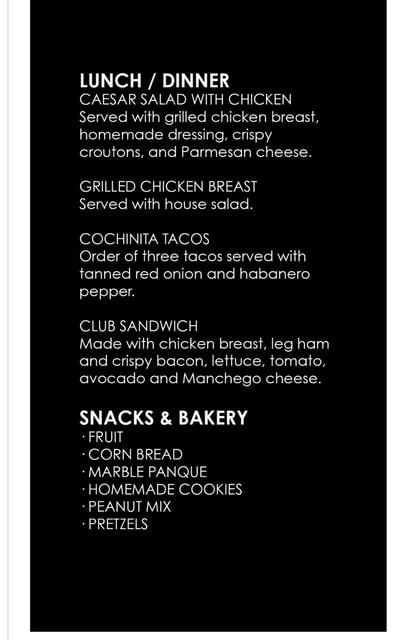 LUNCH / DINNER
CAESAR SALAD WITH CHICKEN
Served with grilled chicken breast, homemade dressing, crispy croutons, and Parmesan cheese.

GRILLED CHICKEN BREAST
Served with house salad.

COCHINITA TACOS
Order of three tacos served with tanned red onion and habanero pepper.

CLUB SANDWICH
Made with chicken breast, leg ham and crispy bacon, lettuce, tomato, avocado and Manchego cheese.

SNACKS & BAKERY
· FRUIT
· CORN BREAD
· MARBLE PANQUE
· HOMEMADE COOKIES
· PEANUT MIX
· PRETZELS